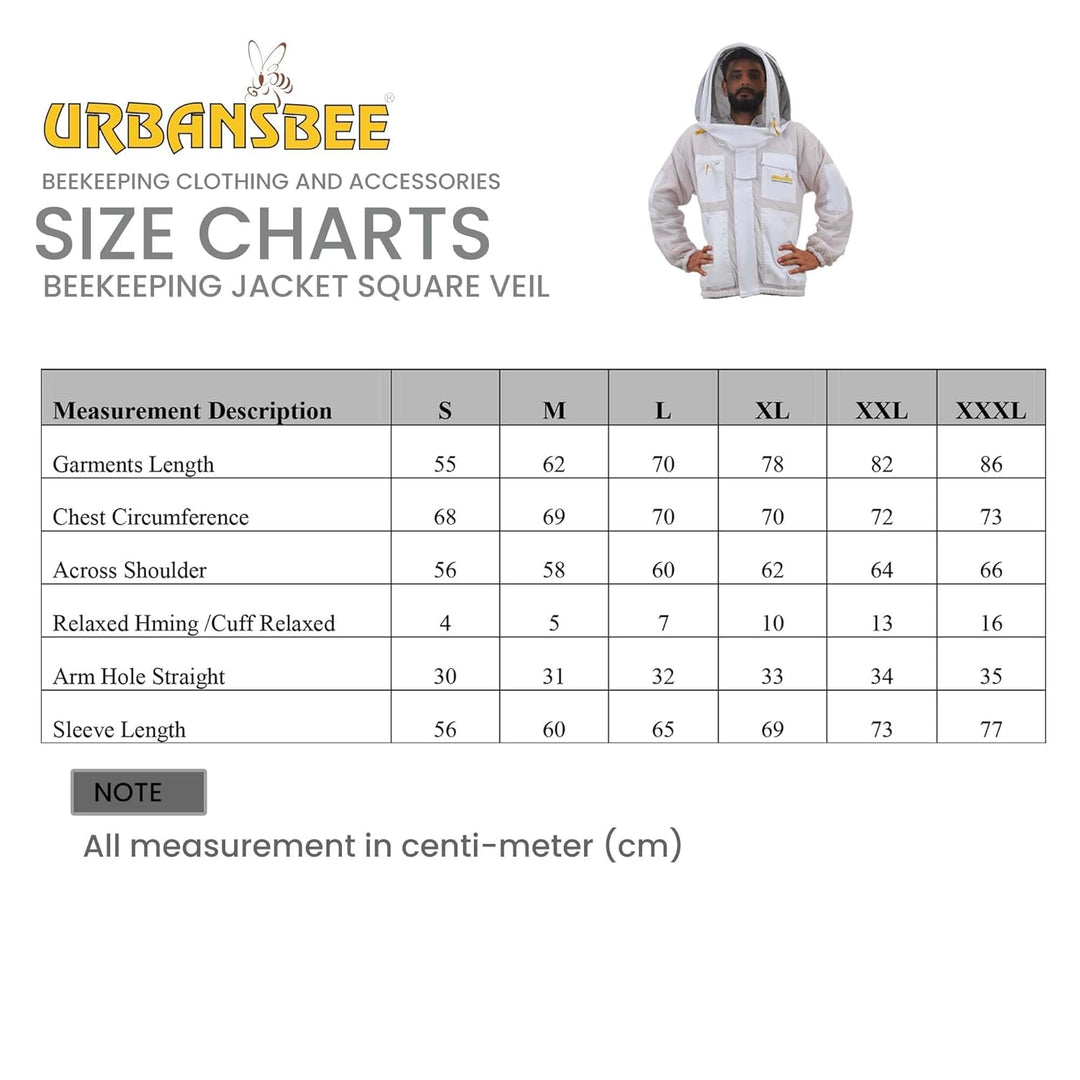 URBANSBEE®

BEEKEEPING CLOTHING AND ACCESSORIES

SIZE CHARTS

BEEKEEPING JACKET SQUARE VEIL

| Measurement Description | S | M | L | XL | XXL | XXXL |
|---|---|---|---|---|---|---|
| Garments Length | 55 | 62 | 70 | 78 | 82 | 86 |
| Chest Circumference | 68 | 69 | 70 | 70 | 72 | 73 |
| Across Shoulder | 56 | 58 | 60 | 62 | 64 | 66 |
| Relaxed Hming /Cuff Relaxed | 4 | 5 | 7 | 10 | 13 | 16 |
| Arm Hole Straight | 30 | 31 | 32 | 33 | 34 | 35 |
| Sleeve Length | 56 | 60 | 65 | 69 | 73 | 77 |

NOTE

All measurement in centi-meter (cm)